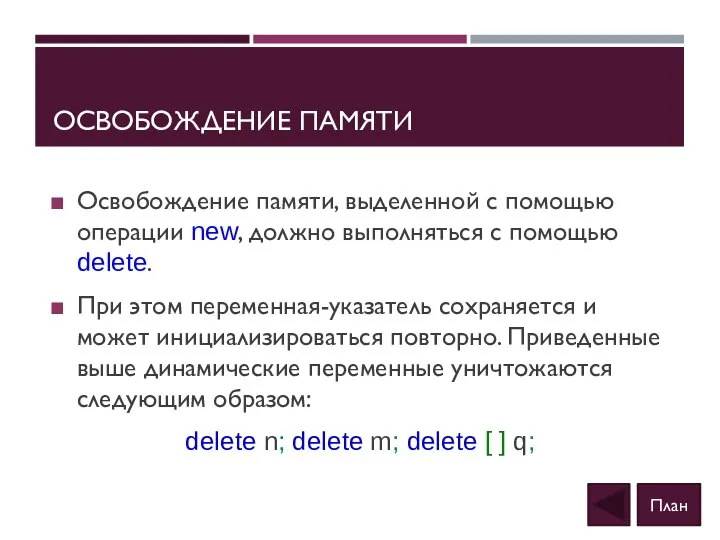 ОСВОБОЖДЕНИЕ ПАМЯТИ

Освобождение памяти, выделенной с помощью операции new, должно выполняться с помощью delete.

При этом переменная-указатель сохраняется и может инициализироваться повторно. Приведенные выше динамические переменные уничтожаются следующим образом:

delete n; delete m; delete [ ] q;

План